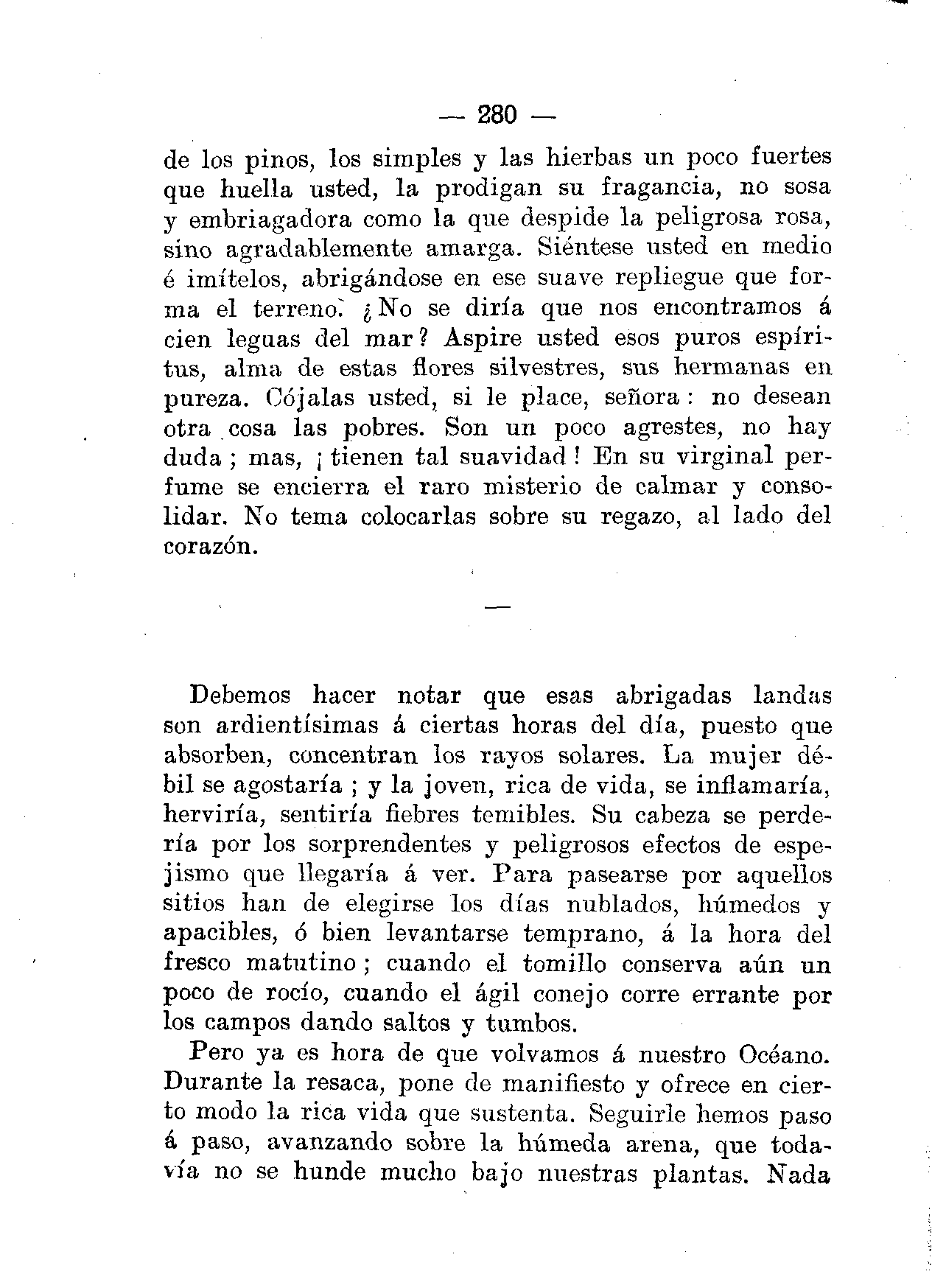 — 280 —

de los pinos, los simples y las hierbas un poco fuertes que huella usted, la prodigan su fragancia, no sosa y embriagadora como la que despide la peligrosa rosa, sino agradablemente amarga. Siéntese usted en medio é imítelos, abrigándose en ese suave repliegue que forma el terreno. ¿No se diría que nos encontramos á cien leguas del mar? Aspire usted esos puros espíritus, alma de estas flores silvestres, sus hermanas en pureza. Cójalas usted, si le place, señora: no desean otra cosa las pobres. Son un poco agrestes, no hay duda; mas, ¡tienen tal suavidad! En su virginal perfume se encierra el raro misterio de calmar y consolidar. No tema colocarlas sobre su regazo, al lado del corazón.

—

Debemos hacer notar que esas abrigadas landas son ardientísimas á ciertas horas del día, puesto que absorben, concentran los rayos solares. La mujer débil se agostaría; y la joven, rica de vida, se inflamaría, herviría, sentiría fiebres temibles. Su cabeza se perdería por los sorprendentes y peligrosos efectos de espejismo que llegaría á ver. Para pasearse por aquellos sitios han de elegirse los días nublados, húmedos y apacibles, ó bien levantarse temprano, á la hora del fresco matutino; cuando el tomillo conserva aún un poco de rocío, cuando el ágil conejo corre errante por los campos dando saltos y tumbos.

Pero ya es hora de que volvamos á nuestro Océano. Durante la resaca, pone de manifiesto y ofrece en cierto modo la rica vida que sustenta. Seguirle hemos paso á paso, avanzando sobre la húmeda arena, que todavía no se hunde mucho bajo nuestras plantas. Nada